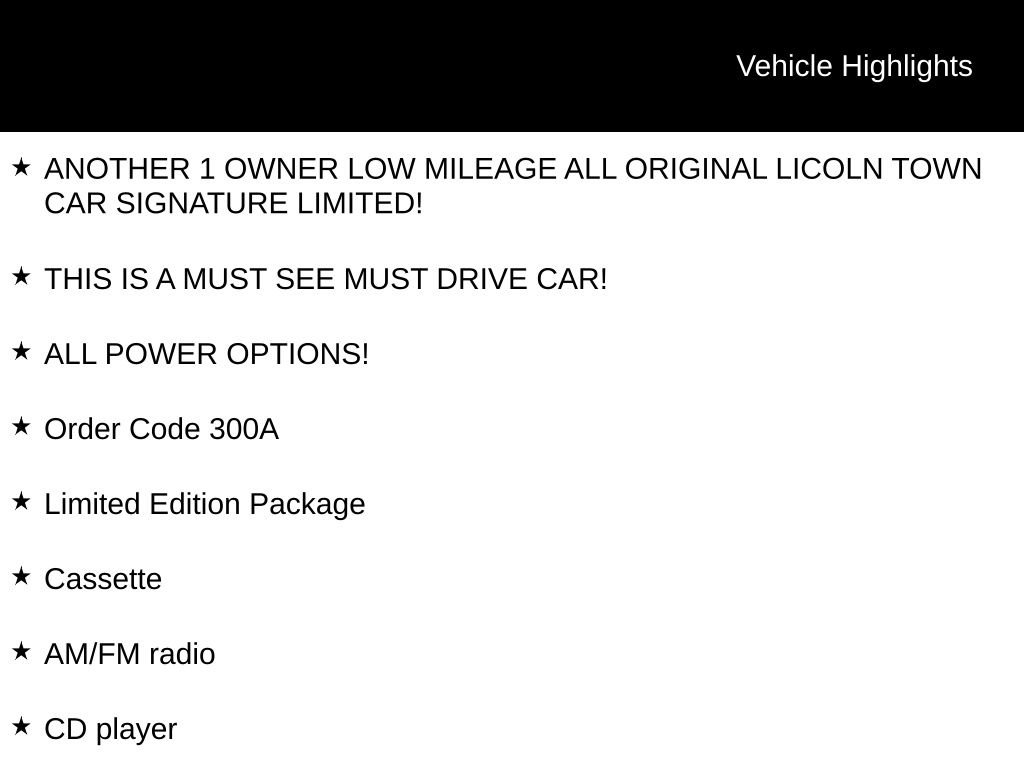 Vehicle Highlights

★ ANOTHER 1 OWNER LOW MILEAGE ALL ORIGINAL LICOLN TOWN CAR SIGNATURE LIMITED!

★ THIS IS A MUST SEE MUST DRIVE CAR!

★ ALL POWER OPTIONS!

★ Order Code 300A

★ Limited Edition Package

★ Cassette

★ AM/FM radio

★ CD player